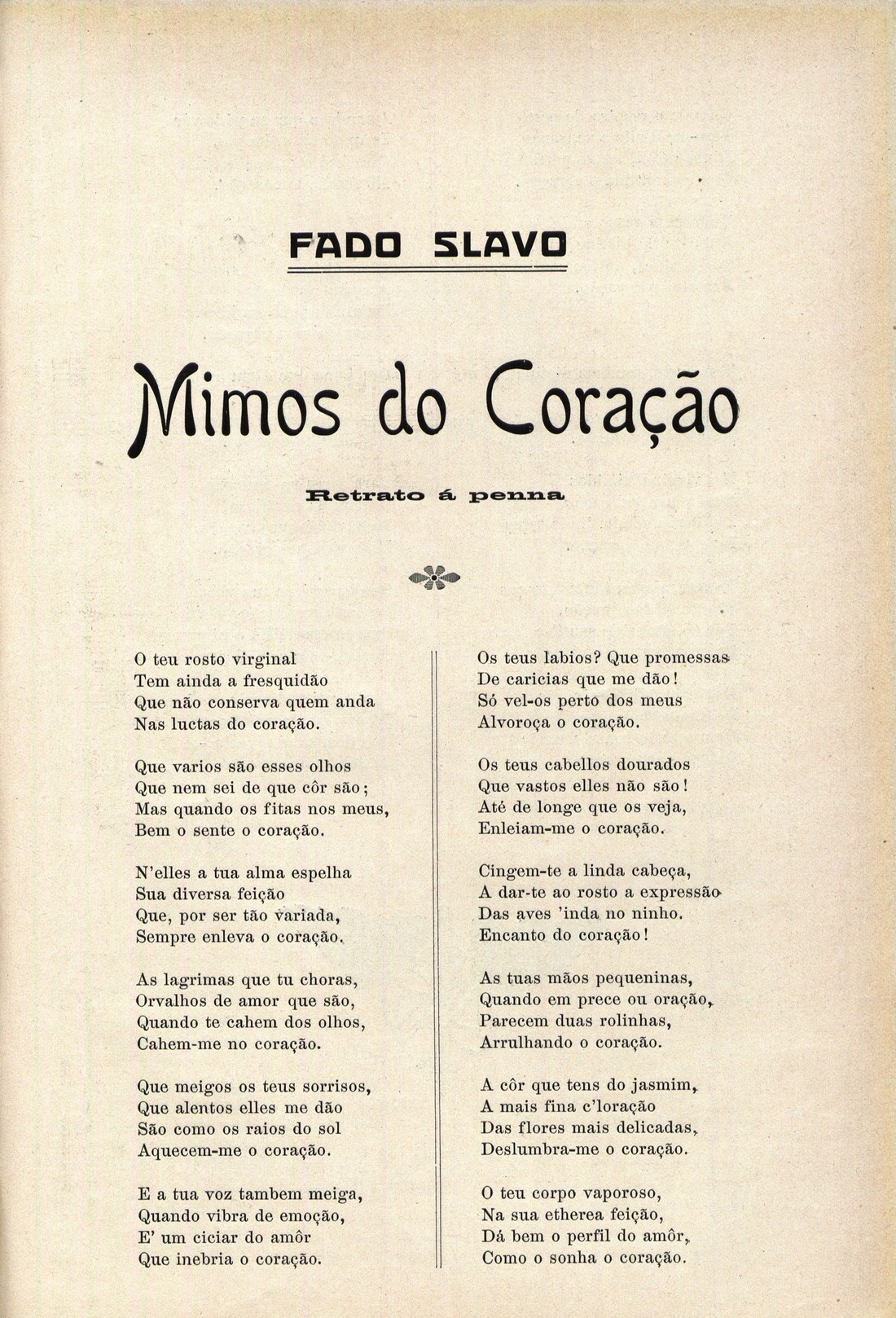 FADO SLAVO

Mimos do Coração

Retrato á penna

O teu rosto virginal
Tem ainda a fresquidão
Que não conserva quem anda
Nas luctas do coração.

Que varios são esses olhos
Que nem sei de que côr são;
Mas quando os fitas nos meus,
Bem o sente o coração.

N'elles a tua alma espelha
Sua diversa feição
Que, por ser tão variada,
Sempre enleva o coração.

As lagrimas que tu choras,
Orvalhos de amor que são,
Quando te cahem dos olhos,
Cahem-me no coração.

Que meigos os teus sorrisos,
Que alentos elles me dão
São como os raios do sol
Aquecem-me o coração.

E a tua voz tambem meiga,
Quando vibra de emoção,
E' um ciciar do amôr
Que inebria o coração.

Os teus labios? Que promessas
De caricias que me dão!
Só vel-os perto dos meus
Alvoroça o coração.

Os teus cabellos dourados
Que vastos elles não são!
Até de longe que os veja,
Enleiam-me o coração.

Cingem-te a linda cabeça,
A dar-te ao rosto a expressão
Das aves 'inda no ninho.
Encanto do coração!

As tuas mãos pequeninas,
Quando em prece ou oração,
Parecem duas rolinhas,
Arrulhando o coração.

A côr que tens do jasmim,
A mais fina c'loração
Das flores mais delicadas,
Deslumbra-me o coração.

O teu corpo vaporoso,
Na sua etherea feição,
Dá bem o perfil do amôr,
Como o sonha o coração.